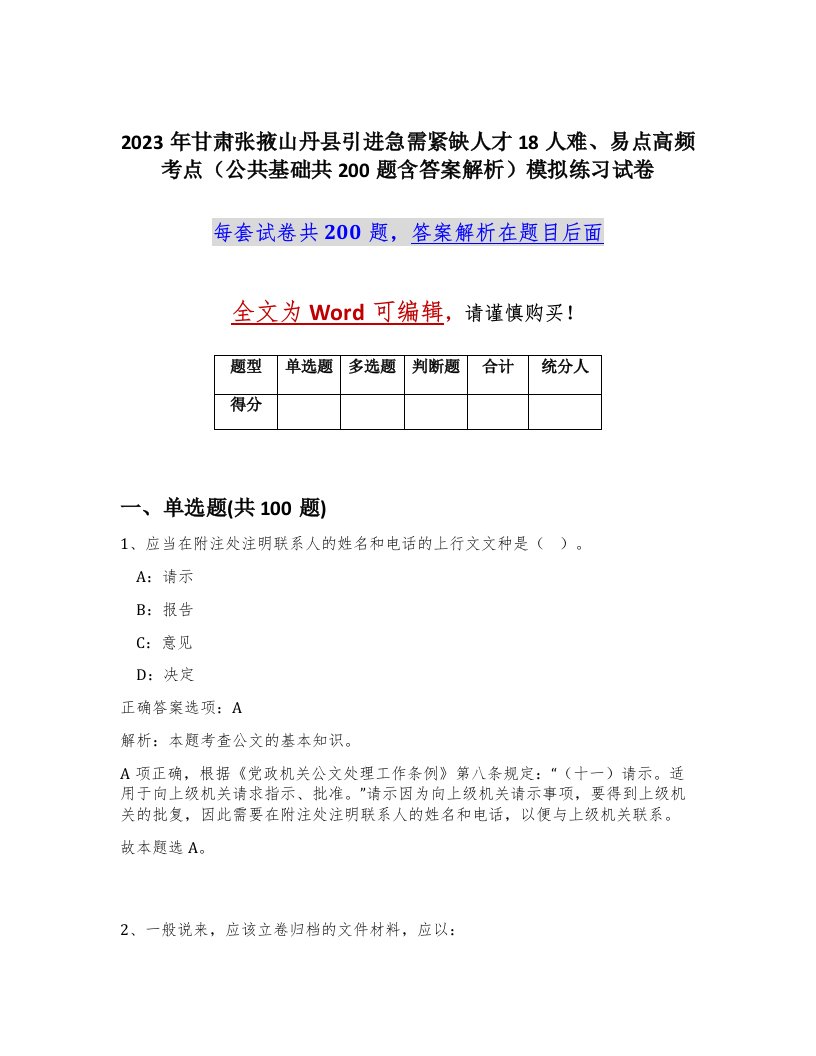 2023年甘肃张掖山丹县引进急需紧缺人才18人难、易点高频考点（公共基础共200题含答案解析）模拟练习试卷

每套试卷共200题，答案解析在题目后面

全文为Word可编辑，请谨慎购买！

| 题型 | 单选题 | 多选题 | 判断题 | 合计 | 统分人 |
|---|---|---|---|---|---|
| 得分 | | | | | |

一、单选题(共100题)

1、应当在附注处注明联系人的姓名和电话的上行文文种是（ ）。

A：请示

B：报告

C：意见

D：决定

正确答案选项：A

解析：本题考查公文的基本知识。

A项正确，根据《党政机关公文处理工作条例》第八条规定：“（十一）请示。适用于向上级机关请求指示、批准。”请示因为向上级机关请示事项，要得到上级机关的批复，因此需要在附注处注明联系人的姓名和电话，以便与上级机关联系。

故本题选A。

2、一般说来，应该立卷归档的文件材料，应以：